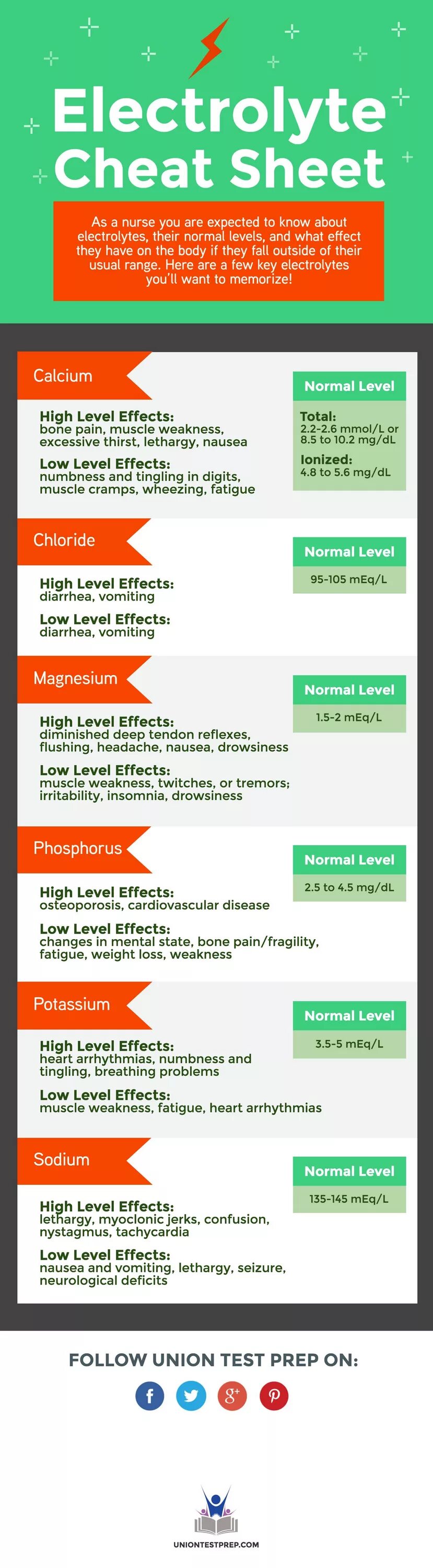 Electrolyte Cheat Sheet

As a nurse you are expected to know about electrolytes, their normal levels, and what effect they have on the body if they fall outside of their usual range. Here are a few key electrolytes you'll want to memorize!

Calcium

High Level Effects:
bone pain, muscle weakness, excessive thirst, lethargy, nausea

Low Level Effects:
numbness and tingling in digits, muscle cramps, wheezing, fatigue

Normal Level

Total:
2.2-2.6 mmol/L or 8.5 to 10.2 mg/dL

Ionized:
4.8 to 5.6 mg/dL

Chloride

High Level Effects:
diarrhea, vomiting

Low Level Effects:
diarrhea, vomiting

Normal Level

95-105 mEq/L

Magnesium

High Level Effects:
diminished deep tendon reflexes, flushing, headache, nausea, drowsiness

Low Level Effects:
muscle weakness, twitches, or tremors; irritability, insomnia, drowsiness

Normal Level

1.5-2 mEq/L

Phosphorus

High Level Effects:
osteoporosis, cardiovascular disease

Low Level Effects:
changes in mental state, bone pain/fragility, fatigue, weight loss, weakness

Normal Level

2.5 to 4.5 mg/dL

Potassium

High Level Effects:
heart arrhythmias, numbness and tingling, breathing problems

Low Level Effects:
muscle weakness, fatigue, heart arrhythmias

Normal Level

3.5-5 mEq/L

Sodium

High Level Effects:
lethargy, myoclonic jerks, confusion, nystagmus, tachycardia

Low Level Effects:
nausea and vomiting, lethargy, seizure, neurological deficits

Normal Level

135-145 mEq/L

FOLLOW UNION TEST PREP ON:

f g+ p

UNIONTESTPREP.COM